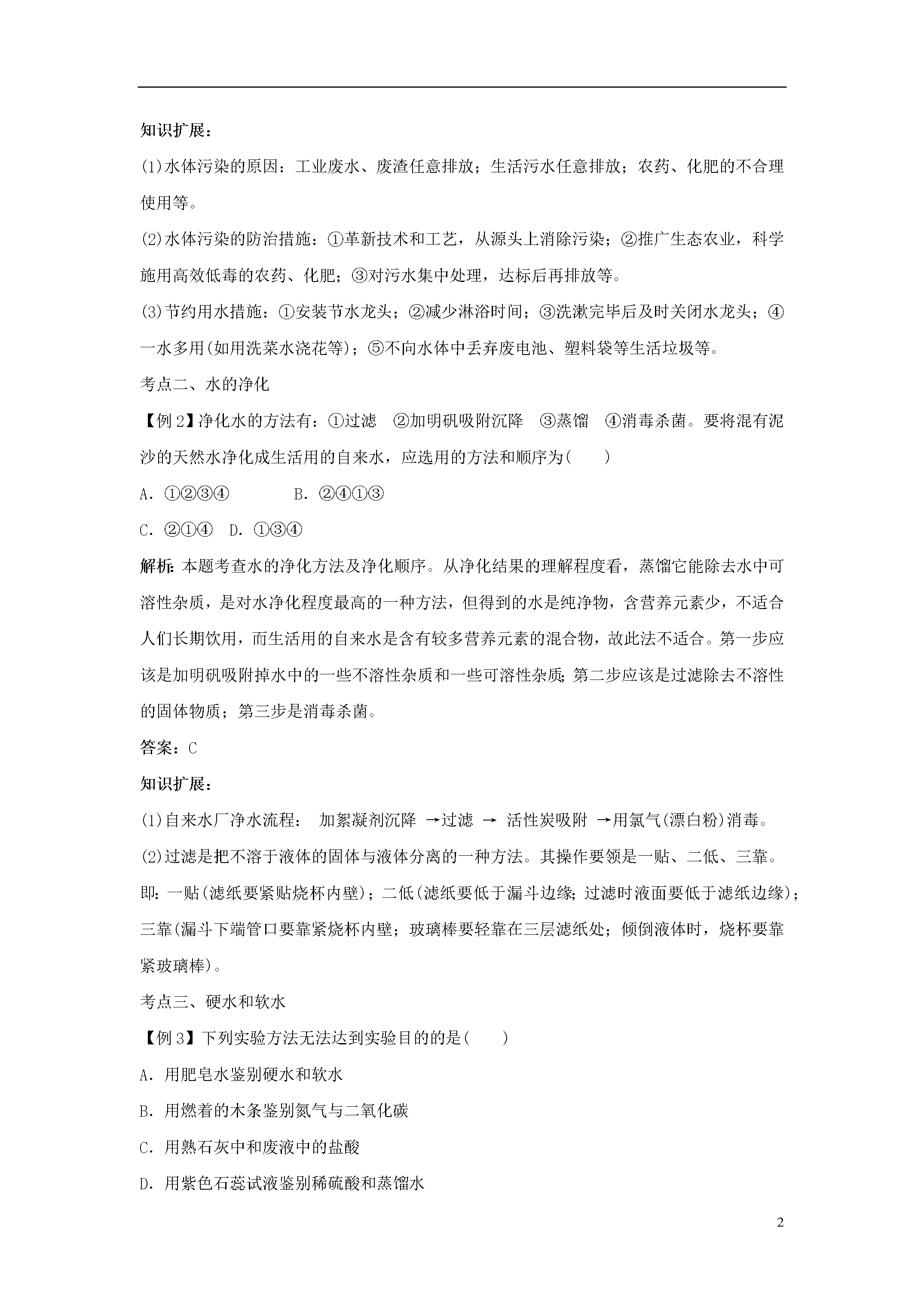 知识扩展：

(1)水体污染的原因：工业废水、废渣任意排放；生活污水任意排放；农药、化肥的不合理使用等。

(2)水体污染的防治措施：①革新技术和工艺，从源头上消除污染；②推广生态农业，科学施用高效低毒的农药、化肥；③对污水集中处理，达标后再排放等。

(3)节约用水措施：①安装节水龙头；②减少淋浴时间；③洗漱完毕后及时关闭水龙头；④一水多用(如用洗菜水浇花等)；⑤不向水体中丢弃废电池、塑料袋等生活垃圾等。

考点二、水的净化

【例2】净化水的方法有：①过滤 ②加明矾吸附沉降 ③蒸馏 ④消毒杀菌。要将混有泥沙的天然水净化成生活用的自来水，应选用的方法和顺序为(　　)

A．①②③④　　B．②④①③

C．②①④　D．①③④

解析：本题考查水的净化方法及净化顺序。从净化结果的理解程度看，蒸馏它能除去水中可溶性杂质，是对水净化程度最高的一种方法，但得到的水是纯净物，含营养元素少，不适合人们长期饮用，而生活用的自来水是含有较多营养元素的混合物，故此法不适合。第一步应该是加明矾吸附掉水中的一些不溶性杂质和一些可溶性杂质；第二步应该是过滤除去不溶性的固体物质；第三步是消毒杀菌。

答案：C

知识扩展：

(1)自来水厂净水流程： 加絮凝剂沉降 →过滤 → 活性炭吸附 →用氯气(漂白粉)消毒。

(2)过滤是把不溶于液体的固体与液体分离的一种方法。其操作要领是一贴、二低、三靠。即：一贴(滤纸要紧贴烧杯内壁)；二低(滤纸要低于漏斗边缘；过滤时液面要低于滤纸边缘)；三靠(漏斗下端管口要靠紧烧杯内壁；玻璃棒要轻靠在三层滤纸处；倾倒液体时，烧杯要靠紧玻璃棒)。

考点三、硬水和软水

【例3】下列实验方法无法达到实验目的的是(　　)

A．用肥皂水鉴别硬水和软水

B．用燃着的木条鉴别氮气与二氧化碳

C．用熟石灰中和废液中的盐酸

D．用紫色石蕊试液鉴别稀硫酸和蒸馏水

2